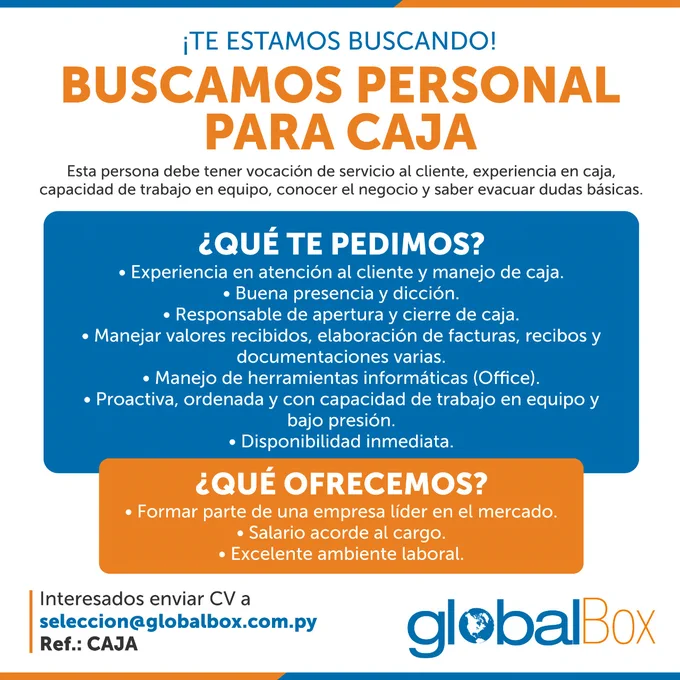 ¡TE ESTAMOS BUSCANDO!

BUSCAMOS PERSONAL PARA CAJA

Esta persona debe tener vocación de servicio al cliente, experiencia en caja, capacidad de trabajo en equipo, conocer el negocio y saber evacuar dudas básicas.

¿QUÉ TE PEDIMOS?

• Experiencia en atención al cliente y manejo de caja.
• Buena presencia y dicción.
• Responsable de apertura y cierre de caja.
• Manejar valores recibidos, elaboración de facturas, recibos y documentaciones varias.
• Manejo de herramientas informáticas (Office).
• Proactiva, ordenada y con capacidad de trabajo en equipo y bajo presión.
• Disponibilidad inmediata.

¿QUÉ OFRECEMOS?

• Formar parte de una empresa líder en el mercado.
• Salario acorde al cargo.
• Excelente ambiente laboral.

Interesados enviar CV a
seleccion@globalbox.com.py
Ref.: CAJA

globalBox